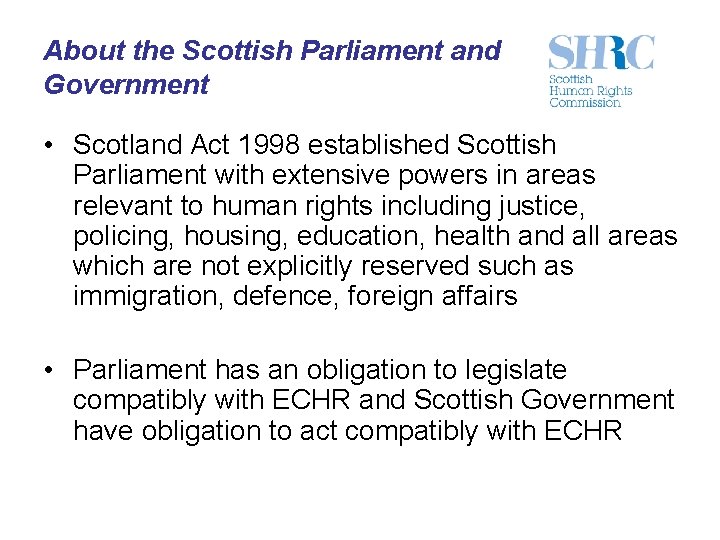 About the Scottish Parliament and Government

SHRC
Scottish
Human Rights
Commission

• Scotland Act 1998 established Scottish Parliament with extensive powers in areas relevant to human rights including justice, policing, housing, education, health and all areas which are not explicitly reserved such as immigration, defence, foreign affairs

• Parliament has an obligation to legislate compatibly with ECHR and Scottish Government have obligation to act compatibly with ECHR